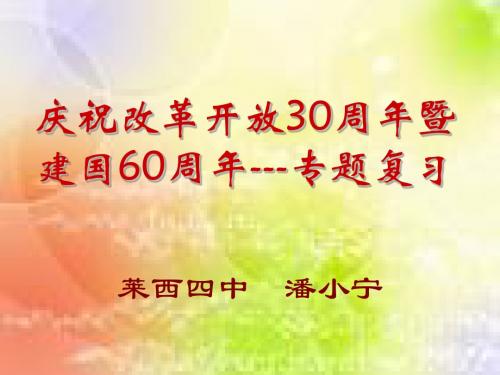 庆祝改革开放30周年暨建国60周年---专题复习

莱西四中　潘小宁